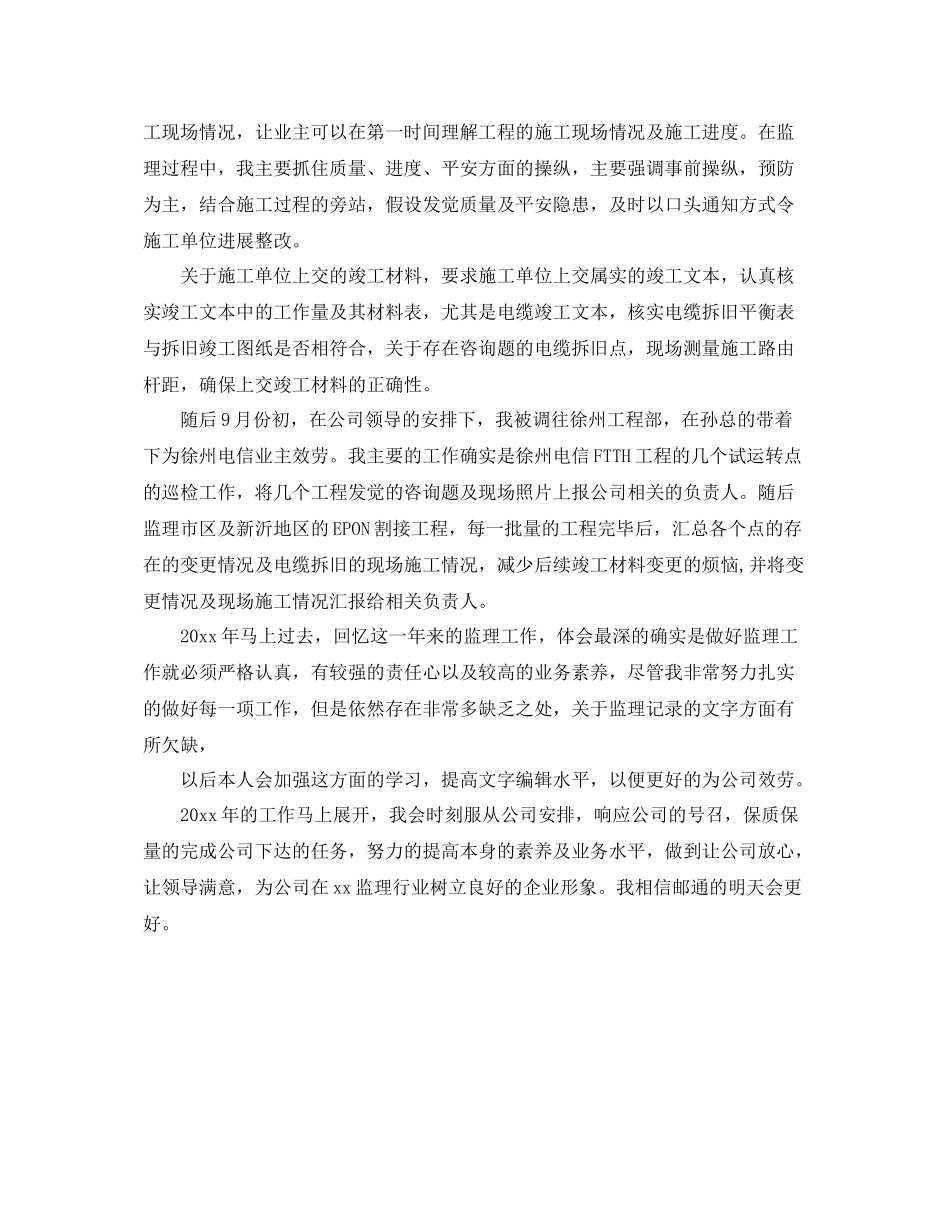 工现场情况，让业主可以在第一时间理解工程的施工现场情况及施工进度。在监理过程中，我主要抓住质量、进度、平安方面的操纵，主要强调事前操纵，预防为主，结合施工过程的旁站，假设发觉质量及平安隐患，及时以口头通知方式令施工单位进展整改。

关于施工单位上交的竣工材料，要求施工单位上交属实的竣工文本，认真核实竣工文本中的工作量及其材料表，尤其是电缆竣工文本，核实电缆拆旧平衡表与拆旧竣工图纸是否相符合，关于存在咨询题的电缆拆旧点，现场测量施工路由杆距，确保上交竣工材料的正确性。

随后9月份初，在公司领导的安排下，我被调往徐州工程部，在孙总的带着下为徐州电信业主效劳。我主要的工作确实是徐州电信FTTH工程的几个试运转点的巡检工作，将几个工程发觉的咨询题及现场照片上报公司相关的负责人。随后监理市区及新沂地区的EPON割接工程，每一批量的工程完毕后，汇总各个点的存在的变更情况及电缆拆旧的现场施工情况，减少后续竣工材料变更的烦恼,并将变更情况及现场施工情况汇报给相关负责人。

20xx年马上过去，回忆这一年来的监理工作，体会最深的确实是做好监理工作就必须严格认真，有较强的责任心以及较高的业务素养，尽管我非常努力扎实的做好每一项工作，但是依然存在非常多缺乏之处，关于监理记录的文字方面有所欠缺，

以后本人会加强这方面的学习，提高文字编辑水平，以便更好的为公司效劳。

20xx年的工作马上展开，我会时刻服从公司安排，响应公司的号召，保质保量的完成公司下达的任务，努力的提高本身的素养及业务水平，做到让公司放心，让领导满意，为公司在xx监理行业树立良好的企业形象。我相信邮通的明天会更好。